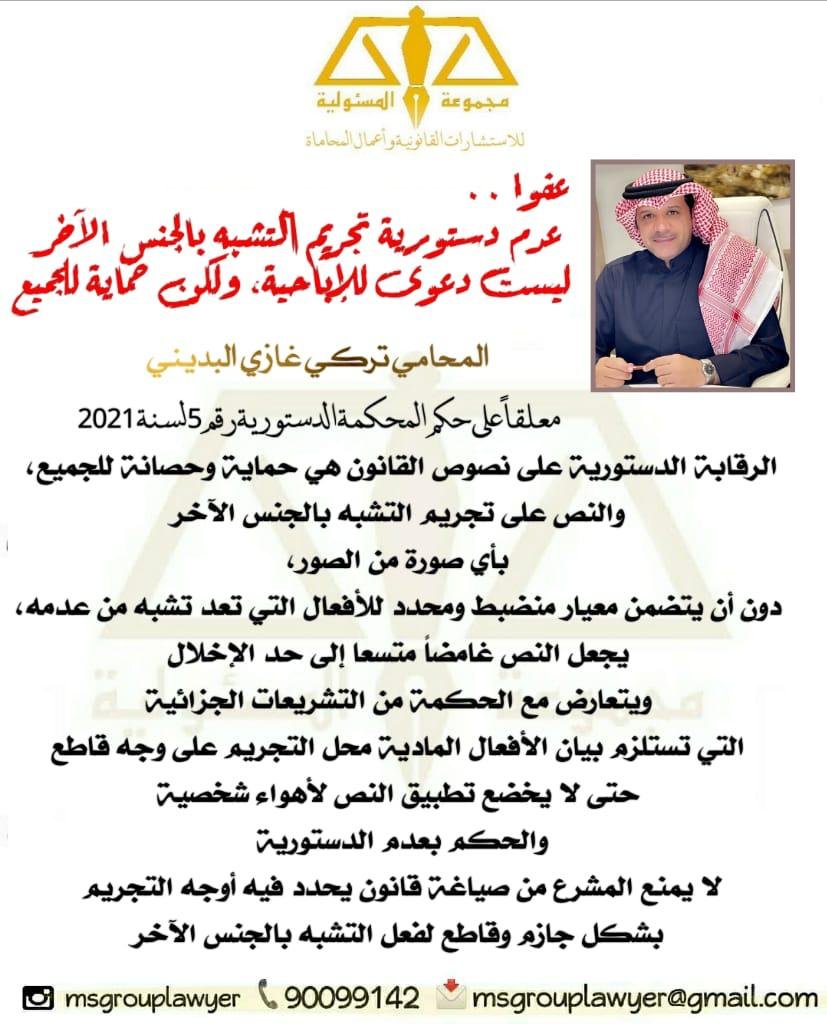 مجموعة المسئولية
للاستشارات القانونية وأعمال المحاماة

عفوا ..
عدم دستورية تجريم التشبه بالجنس الآخر
ليست دعوى للإباحية، ولكن حماية للجميع

المحامي تركي غازي البديني

معلقاً على حكم المحكمة الدستورية رقم 5 لسنة 2021

الرقابة الدستورية على نصوص القانون هي حماية وحصانة للجميع،
والنص على تجريم التشبه بالجنس الآخر
بأي صورة من الصور،
دون أن يتضمن معيار منضبط ومحدد للأفعال التي تعد تشبه من عدمه،
يجعل النص غامضاً متسعا إلى حد الإخلال
ويتعارض مع الحكمة من التشريعات الجزائية
التي تستلزم بيان الأفعال المادية محل التجريم على وجه قاطع
حتى لا يخضع تطبيق النص لأهواء شخصية
والحكم بعدم الدستورية
لا يمنع المشرع من صياغة قانون يحدد فيه أوجه التجريم
بشكل جازم وقاطع لفعل التشبه بالجنس الآخر

msgrouplawyer 90099142 msgrouplawyer@gmail.com